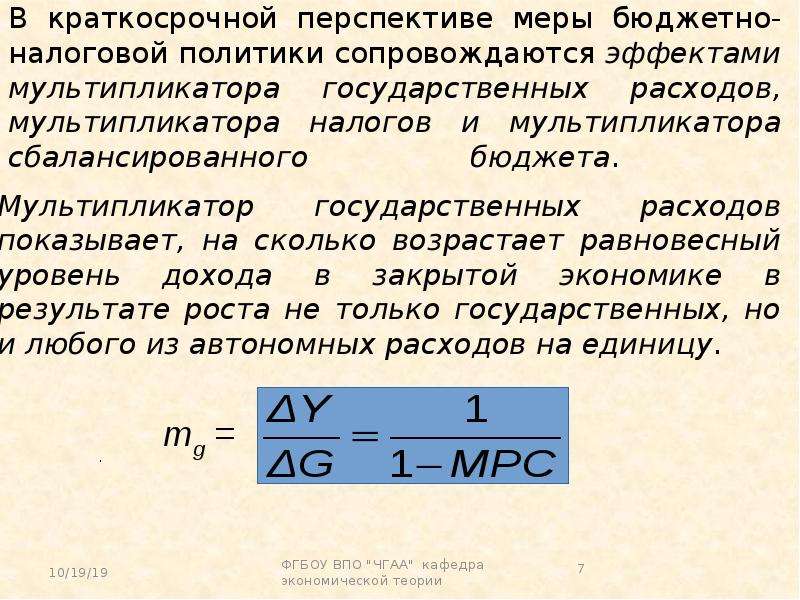 В краткосрочной перспективе меры бюджетно-налоговой политики сопровождаются эффектами мультипликатора государственных расходов, мультипликатора налогов и мультипликатора сбалансированного бюджета.

Мультипликатор государственных расходов показывает, на сколько возрастает равновесный уровень дохода в закрытой экономике в результате роста не только государственных, но и любого из автономных расходов на единицу.

$m_g = \frac{\Delta Y}{\Delta G} = \frac{1}{1 - MPC}$

10/19/19

ФГБОУ ВПО "ЧГАА" кафедра экономической теории

7